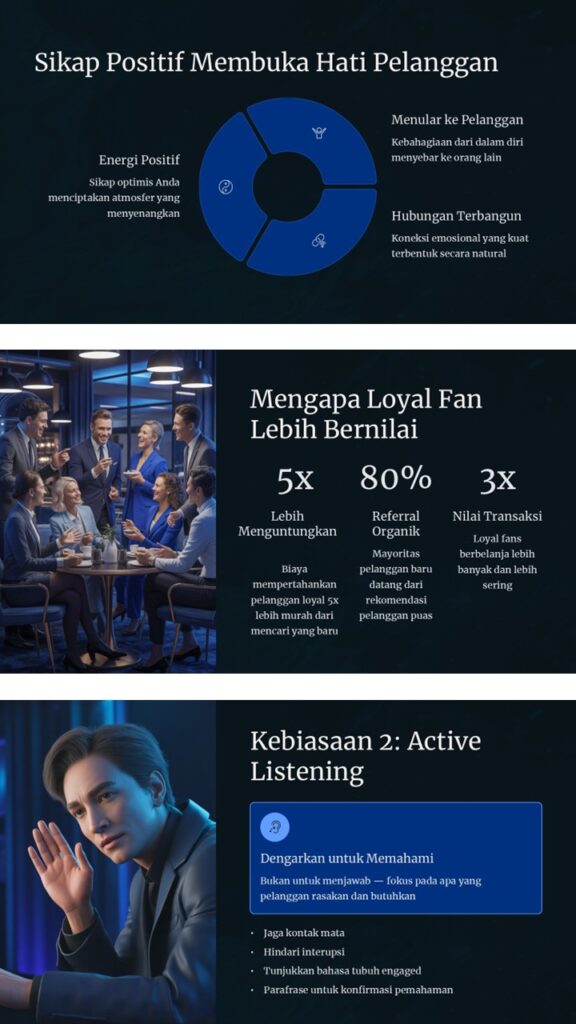 Sikap Positif Membuka Hati Pelanggan

Energi Positif

Sikap optimis Anda menciptakan atmosfer yang menyenangkan

Menular ke Pelanggan

Kebahagiaan dari dalam diri menyebar ke orang lain

Hubungan Terbangun

Koneksi emosional yang kuat terbentuk secara natural

Mengapa Loyal Fan Lebih Bernilai

5x

Lebih Menguntungkan

Biaya mempertahankan pelanggan loyal 5x lebih murah dari mencari yang baru

80%

Referral Organik

Mayoritas pelanggan baru datang dari rekomendasi pelanggan puas

3x

Nilai Transaksi

Loyal fans berbelanja lebih banyak dan lebih sering

Kebiasaan 2: Active Listening

Dengarkan untuk Memahami

Bukan untuk menjawab — fokus pada apa yang pelanggan rasakan dan butuhkan

• Jaga kontak mata
• Hindari interupsi
• Tunjukkan bahasa tubuh engaged
• Parafrase untuk konfirmasi pemahaman